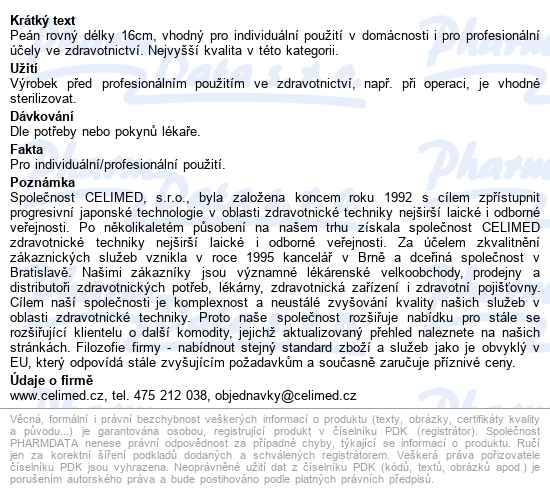 Krátký text
Peán rovný délky 16cm, vhodný pro individuální použití v domácnosti i pro profesionální účely ve zdravotnictví. Nejvyšší kvalita v této kategorii.

Užití
Výrobek před profesionálním použitím ve zdravotnictví, např. při operaci, je vhodné sterilizovat.

Dávkování
Dle potřeby nebo pokynů lékaře.

Fakta
Pro individuální/profesionální použití.

Poznámka
Společnost CELIMED, s.r.o., byla založena koncem roku 1992 s cílem zpřístupnit progresivní japonské technologie v oblasti zdravotnické techniky nejširší laické i odborné veřejnosti. Po několikaletém působení na našem trhu získala společnost CELIMED zdravotnické techniky nejširší laické i odborné veřejnosti. Za účelem zkvalitnění zákaznických služeb vznikla v roce 1995 kancelář v Brně a dceřiná společnost v Bratislavě. Našimi zákazníky jsou významné lékárenské velkoobchody, prodejny a distributoři zdravotnických potřeb, lékárny, zdravotnická zařízení i zdravotní pojišťovny. Cílem naší společnosti je komplexnost a neustálé zvyšování kvality našich služeb v oblasti zdravotnické techniky. Proto naše společnost rozšiřuje nabídku pro stále se rozšiřující klientelu o další komodity, jejichž aktualizovaný přehled naleznete na našich stránkách. Filozofie firmy - nabídnout stejný standard zboží a služeb jako je obvyklý v EU, který odpovídá stále zvyšujícím požadavkům a současně zaručuje příznivé ceny.

Údaje o firmě
www.celimed.cz, tel. 475 212 038, objednavky@celimed.cz

Věcná, formální i právní bezchybnost veškerých informací o produktu (texty, obrázky, certifikáty kvality a původu...) je garantována osobou, registrující produkt v číselníku PDK (registrátor). Společnost PHARMDATA nenese právní odpovědnost za případné chyby, týkající se informací o produktu. Ručí jen za korektní šíření podkladů dodaných a schválených registrátorem. Veškerá práva pořizovatele číselníku PDK jsou vyhrazena. Neoprávněné užití dat z číselníku PDK (kódů, textů, obrázků apod.) je porušením autorského práva a bude postihováno podle platných právních předpisů.